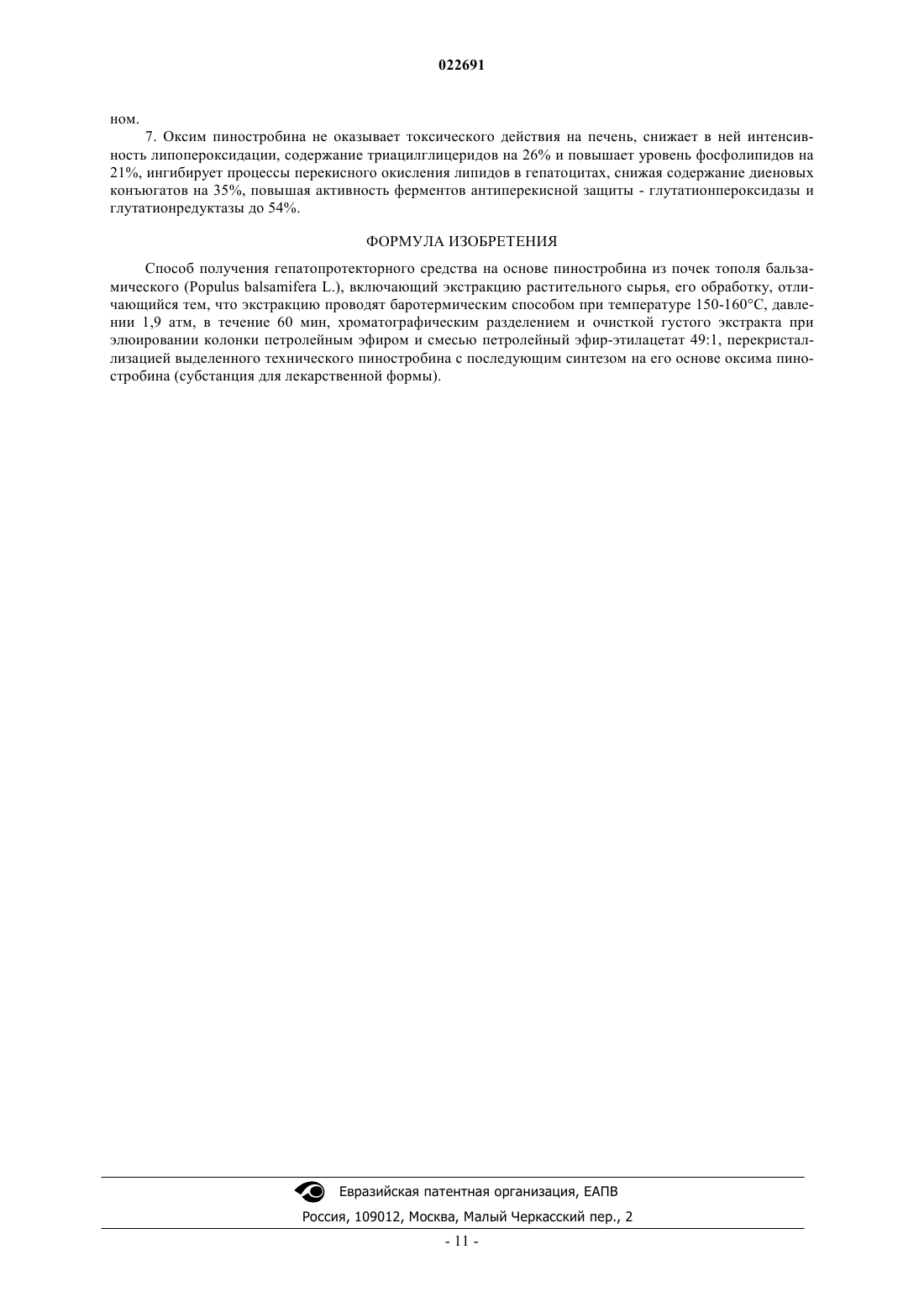 022691

ном.

7. Оксим пиностробина не оказывает токсического действия на печень, снижает в ней интенсивность липопероксидации, содержание триацилглицеридов на 26% и повышает уровень фосфолипидов на 21%, ингибирует процессы перекисного окисления липидов в гепатоцитах, снижая содержание диеновых конъюгатов на 35%, повышая активность ферментов антиперекисной защиты - глутатионпероксидазы и глутатионредуктазы до 54%.

ФОРМУЛА ИЗОБРЕТЕНИЯ

Способ получения гепатопротекторного средства на основе пиностробина из почек тополя бальзамического (Populus balsamifera L.), включающий экстракцию растительного сырья, его обработку, отличающийся тем, что экстракцию проводят баротермическим способом при температуре 150-160°C, давлении 1,9 атм, в течение 60 мин, хроматографическим разделением и очисткой густого экстракта при элюировании колонки петролейным эфиром и смесью петролейный эфир-этилацетат 49:1, перекристаллизацией выделенного технического пиностробина с последующим синтезом на его основе оксима пиностробина (субстанция для лекарственной формы).

Евразийская патентная организация, ЕАПВ

Россия, 109012, Москва, Малый Черкасский пер., 2

- 11 -